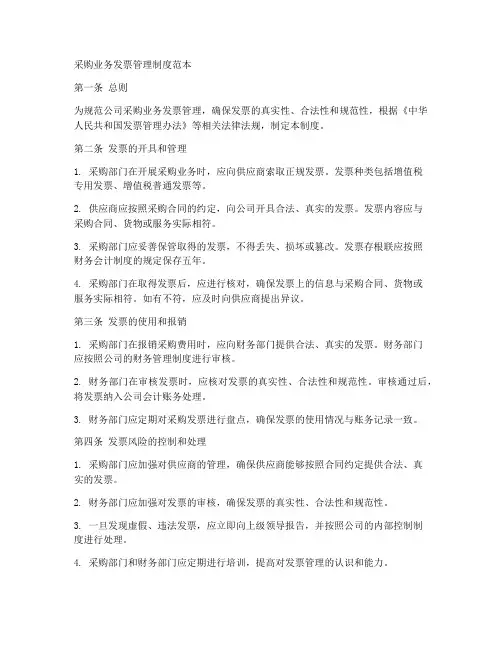 采购业务发票管理制度范本

第一条 总则

为规范公司采购业务发票管理，确保发票的真实性、合法性和规范性，根据《中华人民共和国发票管理办法》等相关法律法规，制定本制度。

第二条 发票的开具和管理

1. 采购部门在开展采购业务时，应向供应商索取正规发票。发票种类包括增值税专用发票、增值税普通发票等。

2. 供应商应按照采购合同的约定，向公司开具合法、真实的发票。发票内容应与采购合同、货物或服务实际相符。

3. 采购部门应妥善保管取得的发票，不得丢失、损坏或篡改。发票存根联应按照财务会计制度的规定保存五年。

4. 采购部门在取得发票后，应进行核对，确保发票上的信息与采购合同、货物或服务实际相符。如有不符，应及时向供应商提出异议。

第三条 发票的使用和报销

1. 采购部门在报销采购费用时，应向财务部门提供合法、真实的发票。财务部门应按照公司的财务管理制度进行审核。

2. 财务部门在审核发票时，应核对发票的真实性、合法性和规范性。审核通过后，将发票纳入公司会计账务处理。

3. 财务部门应定期对采购发票进行盘点，确保发票的使用情况与账务记录一致。

第四条 发票风险的控制和处理

1. 采购部门应加强对供应商的管理，确保供应商能够按照合同约定提供合法、真实的发票。

2. 财务部门应加强对发票的审核，确保发票的真实性、合法性和规范性。

3. 一旦发现虚假、违法发票，应立即向上级领导报告，并按照公司的内部控制制度进行处理。

4. 采购部门和财务部门应定期进行培训，提高对发票管理的认识和能力。